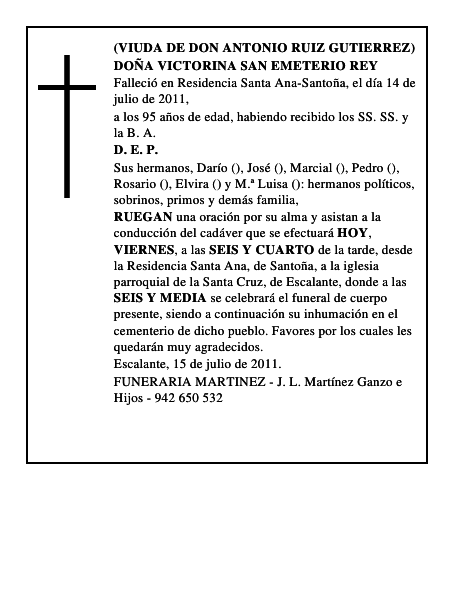 (VIUDA DE DON ANTONIO RUIZ GUTIERREZ)
DOÑA VICTORINA SAN EMETERIO REY
Falleció en Residencia Santa Ana-Santoña, el día 14 de julio de 2011,
a los 95 años de edad, habiendo recibido los SS. SS. y la B. A.
D. E. P.
Sus hermanos, Darío (), José (), Marcial (), Pedro (), Rosario (), Elvira () y M.ª Luisa (): hermanos políticos, sobrinos, primos y demás familia,
RUEGAN una oración por su alma y asistan a la conducción del cadáver que se efectuará HOY, VIERNES, a las SEIS Y CUARTO de la tarde, desde la Residencia Santa Ana, de Santoña, a la iglesia parroquial de la Santa Cruz, de Escalante, donde a las SEIS Y MEDIA se celebrará el funeral de cuerpo presente, siendo a continuación su inhumación en el cementerio de dicho pueblo. Favores por los cuales les quedarán muy agradecidos.
Escalante, 15 de julio de 2011.
FUNERARIA MARTINEZ - J. L. Martínez Ganzo e Hijos - 942 650 532